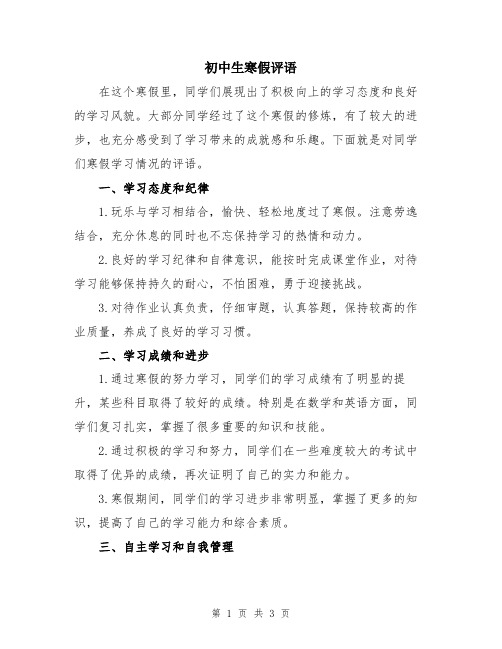 初中生寒假评语

在这个寒假里，同学们展现出了积极向上的学习态度和良好的学习风貌。大部分同学经过了这个寒假的修炼，有了较大的进步，也充分感受到了学习带来的成就感和乐趣。下面就是对同学们寒假学习情况的评语。

一、学习态度和纪律

1.玩乐与学习相结合，愉快、轻松地度过了寒假。注意劳逸结合，充分休息的同时也不忘保持学习的热情和动力。

2.良好的学习纪律和自律意识，能按时完成课堂作业，对待学习能够保持持久的耐心，不怕困难，勇于迎接挑战。

3.对待作业认真负责，仔细审题，认真答题，保持较高的作业质量，养成了良好的学习习惯。

二、学习成绩和进步

1.通过寒假的努力学习，同学们的学习成绩有了明显的提升，某些科目取得了较好的成绩。特别是在数学和英语方面，同学们复习扎实，掌握了很多重要的知识和技能。

2.通过积极的学习和努力，同学们在一些难度较大的考试中取得了优异的成绩，再次证明了自己的实力和能力。

3.寒假期间，同学们的学习进步非常明显，掌握了更多的知识，提高了自己的学习能力和综合素质。

三、自主学习和自我管理

第 1 页 共 3 页